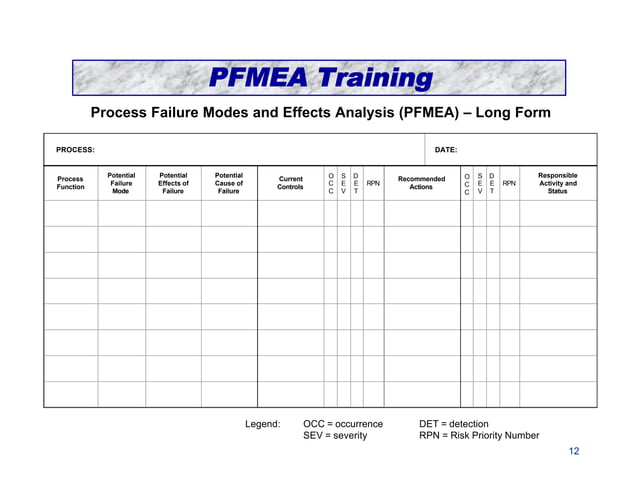 PFMEA Training

Process Failure Modes and Effects Analysis (PFMEA) – Long Form

PROCESS: DATE:

| Process Function | Potential Failure Mode | Potential Effects of Failure | Potential Cause of Failure | Current Controls | OCC | SEV | DET | RPN | Recommended Actions | OCC | SEV | DET | RPN | Responsible Activity and Status |
|---|---|---|---|---|---|---|---|---|---|---|---|---|---|---|
| | | | | | | | | | | | | | | |
| | | | | | | | | | | | | | | |
| | | | | | | | | | | | | | | |
| | | | | | | | | | | | | | | |
| | | | | | | | | | | | | | | |
| | | | | | | | | | | | | | | |
| | | | | | | | | | | | | | | |
| | | | | | | | | | | | | | | |

Legend: OCC = occurrence DET = detection
SEV = severity RPN = Risk Priority Number

12